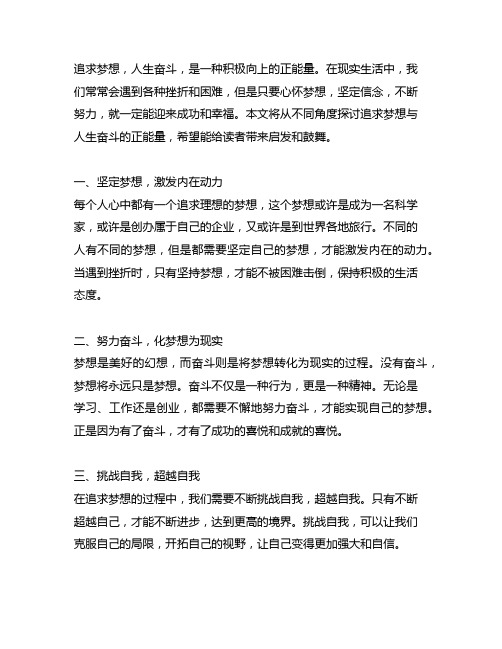 追求梦想，人生奋斗，是一种积极向上的正能量。在现实生活中，我们常常会遇到各种挫折和困难，但是只要心怀梦想，坚定信念，不断努力，就一定能迎来成功和幸福。本文将从不同角度探讨追求梦想与人生奋斗的正能量，希望能给读者带来启发和鼓舞。

一、坚定梦想，激发内在动力
每个人心中都有一个追求理想的梦想，这个梦想或许是成为一名科学家，或许是创办属于自己的企业，又或许是到世界各地旅行。不同的人有不同的梦想，但是都需要坚定自己的梦想，才能激发内在的动力。当遇到挫折时，只有坚持梦想，才能不被困难击倒，保持积极的生活态度。

二、努力奋斗，化梦想为现实
梦想是美好的幻想，而奋斗则是将梦想转化为现实的过程。没有奋斗，梦想将永远只是梦想。奋斗不仅是一种行为，更是一种精神。无论是学习、工作还是创业，都需要不懈地努力奋斗，才能实现自己的梦想。正是因为有了奋斗，才有了成功的喜悦和成就的喜悦。

三、挑战自我，超越自我
在追求梦想的过程中，我们需要不断挑战自我，超越自我。只有不断超越自己，才能不断进步，达到更高的境界。挑战自我，可以让我们克服自己的局限，开拓自己的视野，让自己变得更加强大和自信。